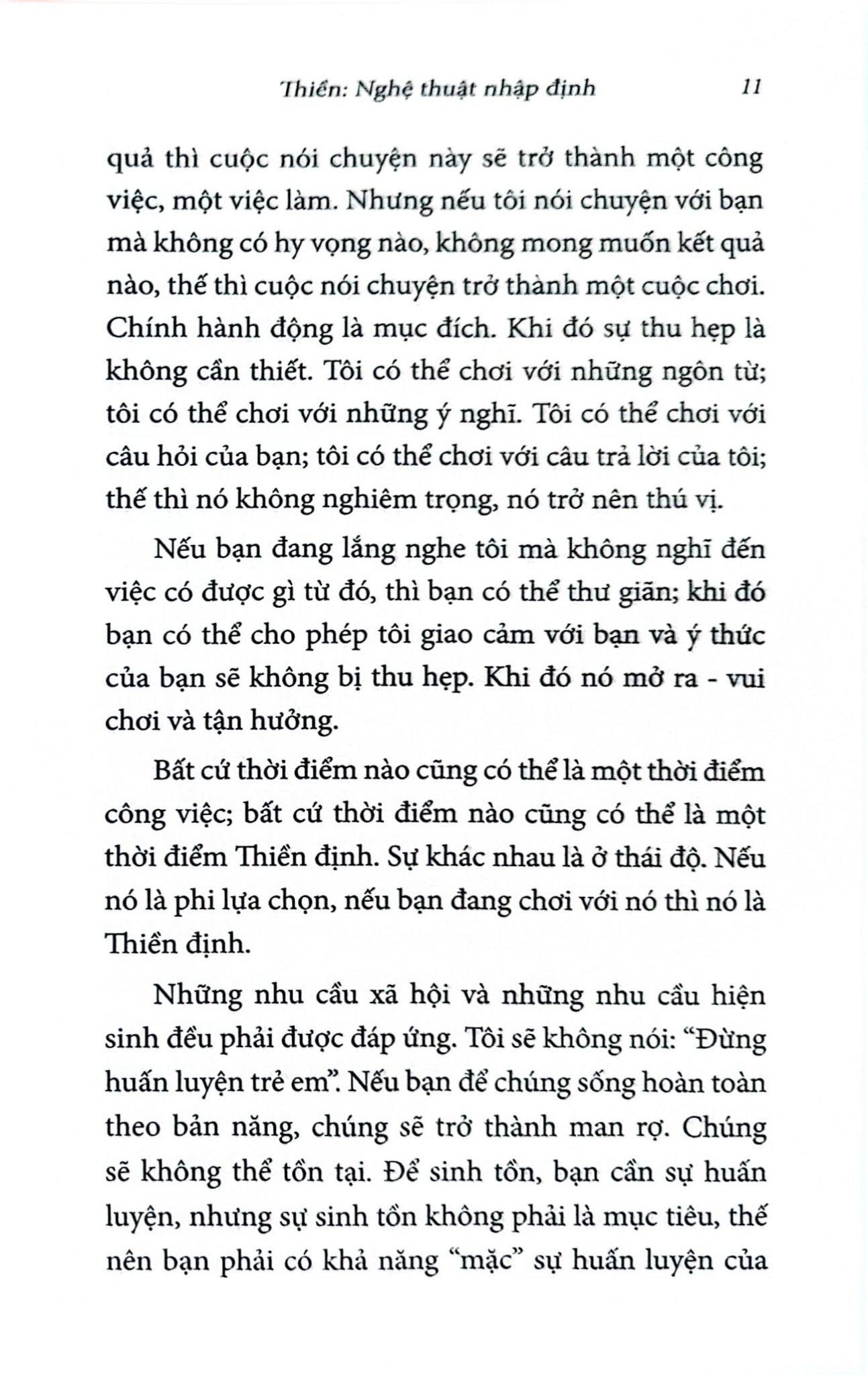 Thiền: Nghệ thuật nhập định 11

quả thì cuộc nói chuyện này sẽ trở thành một công việc, một việc làm. Nhưng nếu tôi nói chuyện với bạn mà không có hy vọng nào, không mong muốn kết quả nào, thế thì cuộc nói chuyện trở thành một cuộc chơi. Chính hành động là mục đích. Khi đó sự thu hẹp là không cần thiết. Tôi có thể chơi với những ngôn từ; tôi có thể chơi với những ý nghĩ. Tôi có thể chơi với câu hỏi của bạn; tôi có thể chơi với câu trả lời của tôi; thế thì nó không nghiêm trọng, nó trở nên thú vị.

Nếu bạn đang lắng nghe tôi mà không nghĩ đến việc có được gì từ đó, thì bạn có thể thư giãn; khi đó bạn có thể cho phép tôi giao cảm với bạn và ý thức của bạn sẽ không bị thu hẹp. Khi đó nó mở ra - vui chơi và tận hưởng.

Bất cứ thời điểm nào cũng có thể là một thời điểm công việc; bất cứ thời điểm nào cũng có thể là một thời điểm Thiền định. Sự khác nhau là ở thái độ. Nếu nó là phi lựa chọn, nếu bạn đang chơi với nó thì nó là Thiền định.

Những nhu cầu xã hội và những nhu cầu hiện sinh đều phải được đáp ứng. Tôi sẽ không nói: "Đừng huấn luyện trẻ em". Nếu bạn để chúng sống hoàn toàn theo bản năng, chúng sẽ trở thành man rợ. Chúng sẽ không thể tồn tại. Để sinh tồn, bạn cần sự huấn luyện, nhưng sự sinh tồn không phải là mục tiêu, thế nên bạn phải có khả năng "mặc" sự huấn luyện của